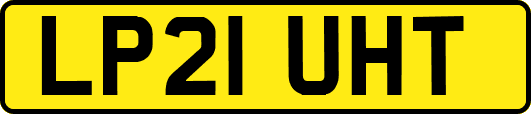 LP21 UHT